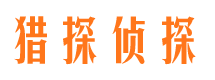 猎探侦探